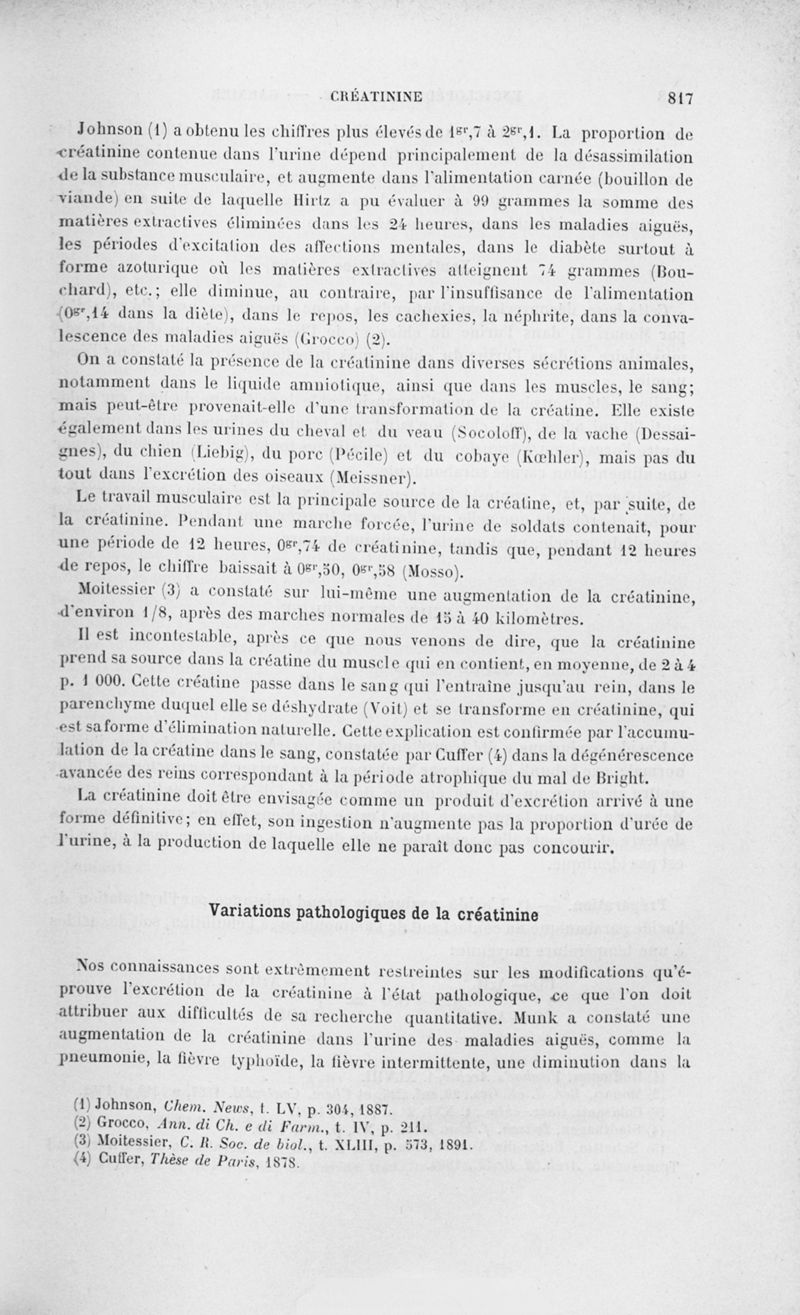 CRÉATININE 817

Johnson (1) a obtenu les chiffres plus élevés de $1^{gr},7$ à $2^{gr},1$. La proportion de créatinine contenue dans l'urine dépend principalement de la désassimilation de la substance musculaire, et augmente dans l'alimentation carnée (bouillon de viande) en suite de laquelle Hirtz a pu évaluer à 99 grammes la somme des matières extractives éliminées dans les 24 heures, dans les maladies aiguës, les périodes d'excitation des affections mentales, dans le diabète surtout à forme azoturique où les matières extractives atteignent 74 grammes (Bouchard), etc.; elle diminue, au contraire, par l'insuffisance de l'alimentation ($0^{gr},14$ dans la diète), dans le repos, les cachexies, la néphrite, dans la convalescence des maladies aiguës (Grocco) (2).

On a constaté la présence de la créatinine dans diverses sécrétions animales, notamment dans le liquide amniotique, ainsi que dans les muscles, le sang; mais peut-être provenait-elle d'une transformation de la créatine. Elle existe également dans les urines du cheval et du veau (Socoloff), de la vache (Dessaignes), du chien (Liebig), du porc (Pécile) et du cobaye (Kœhler), mais pas du tout dans l'excrétion des oiseaux (Meissner).

Le travail musculaire est la principale source de la créatine, et, par suite, de la créatinine. Pendant une marche forcée, l'urine de soldats contenait, pour une période de 12 heures, $0^{gr},74$ de créatinine, tandis que, pendant 12 heures de repos, le chiffre baissait à $0^{gr},50$, $0^{gr},58$ (Mosso).

Moitessier (3) a constaté sur lui-même une augmentation de la créatinine, d'environ 1/8, après des marches normales de 15 à 40 kilomètres.

Il est incontestable, après ce que nous venons de dire, que la créatinine prend sa source dans la créatine du muscle qui en contient, en moyenne, de 2 à 4 p. 1 000. Cette créatine passe dans le sang qui l'entraîne jusqu'au rein, dans le parenchyme duquel elle se déshydrate (Voit) et se transforme en créatinine, qui est sa forme d'élimination naturelle. Cette explication est confirmée par l'accumulation de la créatine dans le sang, constatée par Cuffer (4) dans la dégénérescence avancée des reins correspondant à la période atrophique du mal de Bright.

La créatinine doit être envisagée comme un produit d'excrétion arrivé à une forme définitive; en effet, son ingestion n'augmente pas la proportion d'urée de l'urine, à la production de laquelle elle ne paraît donc pas concourir.

Variations pathologiques de la créatinine

Nos connaissances sont extrêmement restreintes sur les modifications qu'éprouve l'excrétion de la créatinine à l'état pathologique, ce que l'on doit attribuer aux difficultés de sa recherche quantitative. Munk a constaté une augmentation de la créatinine dans l'urine des maladies aiguës, comme la pneumonie, la fièvre typhoïde, la fièvre intermittente, une diminution dans la

(1) Johnson, Chem. News, t. LV, p. 304, 1887.
(2) Grocco, Ann. di Ch. e di Farm., t. IV, p. 211.
(3) Moitessier, C. R. Soc. de biol., t. XLIII, p. 573, 1891.
(4) Cuffer, Thèse de Paris, 1878.